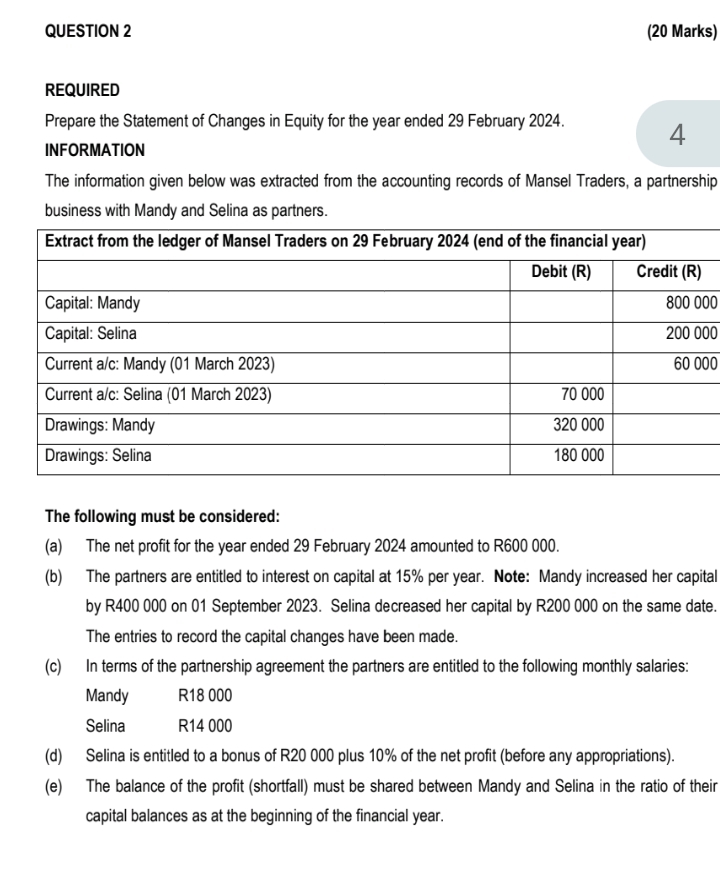 QUESTION 2 (20 Marks)

REQUIRED

Prepare the Statement of Changes in Equity for the year ended 29 February 2024.

4

INFORMATION

The information given below was extracted from the accounting records of Mansel Traders, a partnership business with Mandy and Selina as partners.

| Extract from the ledger of Mansel Traders on 29 February 2024 (end of the financial year) | | |
|---|---|---|
| | Debit (R) | Credit (R) |
| Capital: Mandy | | 800 000 |
| Capital: Selina | | 200 000 |
| Current a/c: Mandy (01 March 2023) | | 60 000 |
| Current a/c: Selina (01 March 2023) | 70 000 | |
| Drawings: Mandy | 320 000 | |
| Drawings: Selina | 180 000 | |

The following must be considered:

(a) The net profit for the year ended 29 February 2024 amounted to R600 000.

(b) The partners are entitled to interest on capital at 15% per year. Note: Mandy increased her capital by R400 000 on 01 September 2023. Selina decreased her capital by R200 000 on the same date. The entries to record the capital changes have been made.

(c) In terms of the partnership agreement the partners are entitled to the following monthly salaries:
Mandy R18 000
Selina R14 000

(d) Selina is entitled to a bonus of R20 000 plus 10% of the net profit (before any appropriations).

(e) The balance of the profit (shortfall) must be shared between Mandy and Selina in the ratio of their capital balances as at the beginning of the financial year.